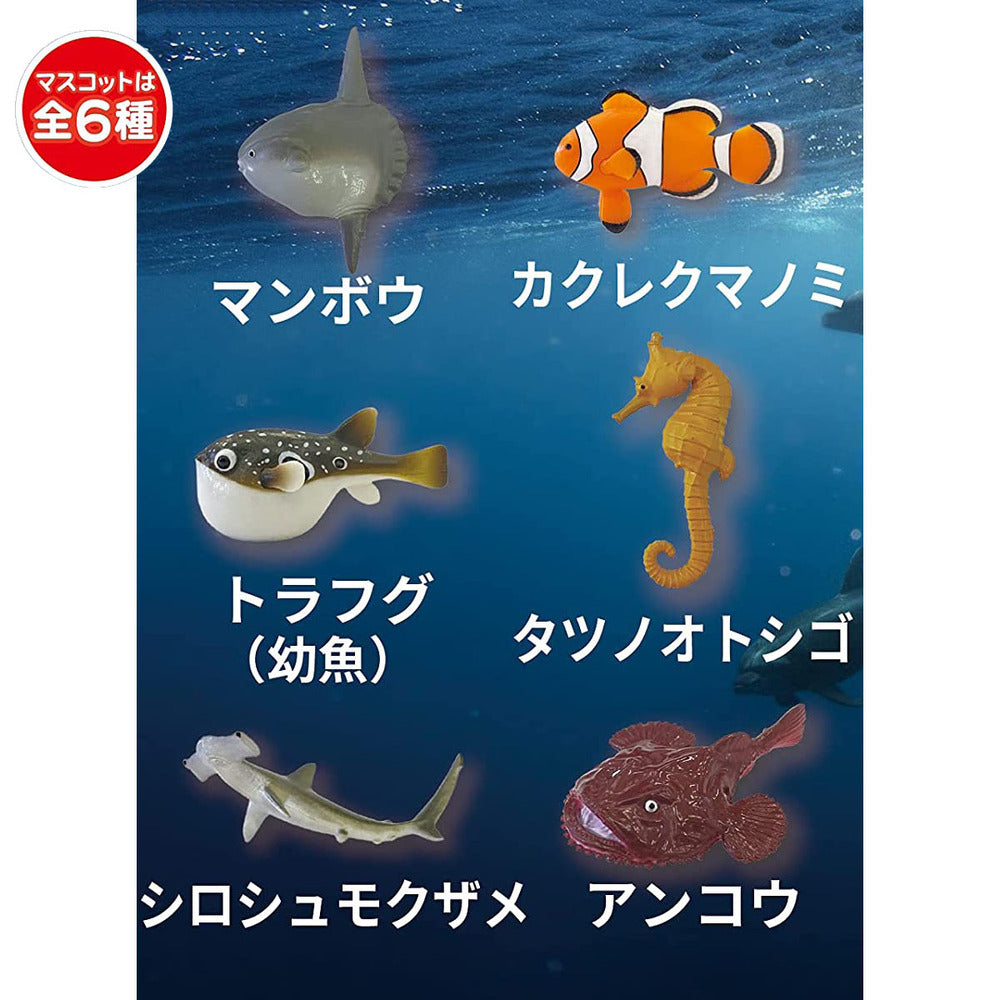 マスコットは
全6種

マンボウ

カクレクマノミ

トラフグ
(幼魚)

タツノオトシゴ

シロシュモクザメ

アンコウ